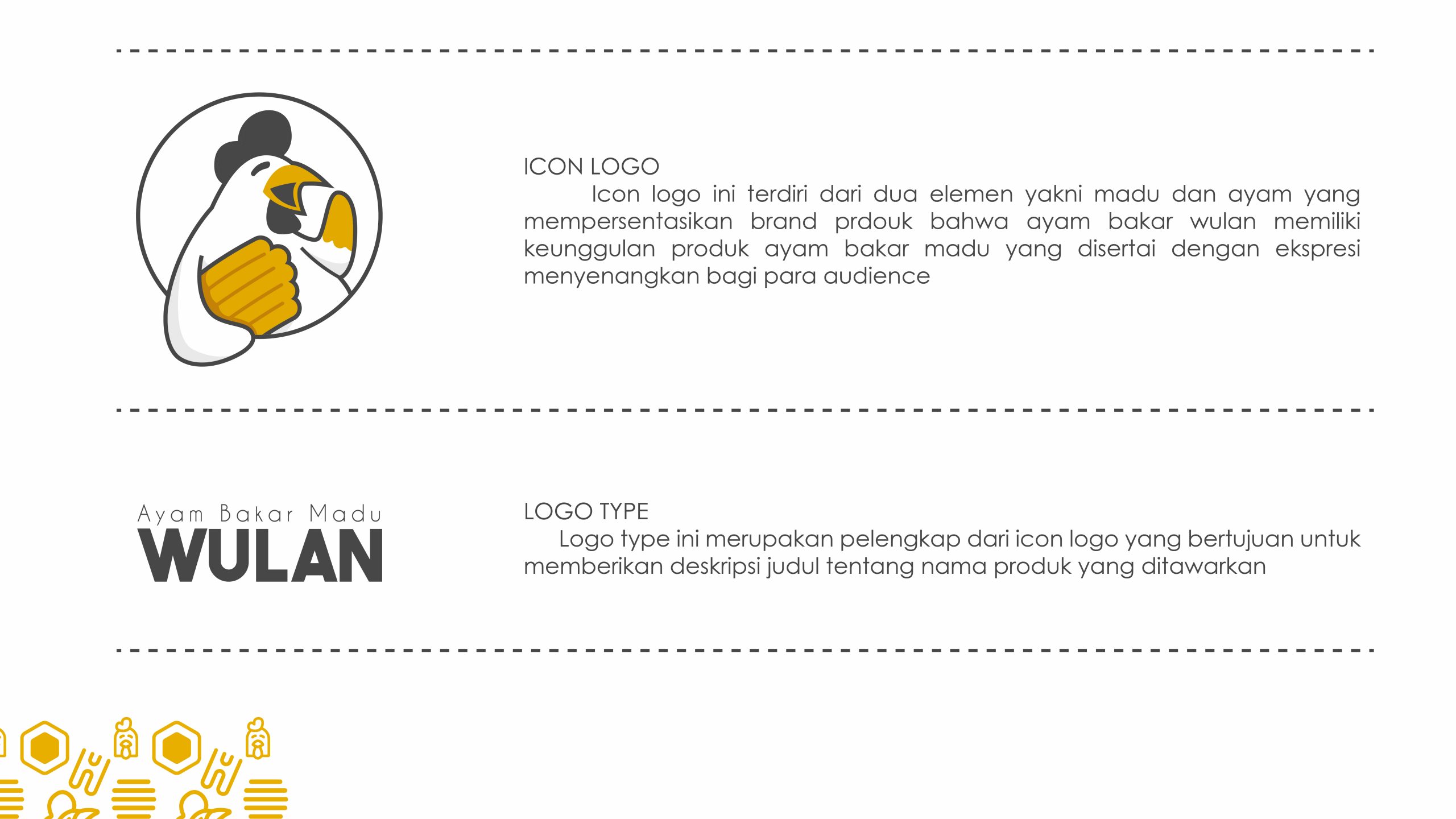 ICON LOGO

Icon logo ini terdiri dari dua elemen yakni madu dan ayam yang mempersentasikan brand prdouk bahwa ayam bakar wulan memiliki keunggulan produk ayam bakar madu yang disertai dengan ekspresi menyenangkan bagi para audience

Ayam Bakar Madu
WULAN

LOGO TYPE

Logo type ini merupakan pelengkap dari icon logo yang bertujuan untuk memberikan deskripsi judul tentang nama produk yang ditawarkan